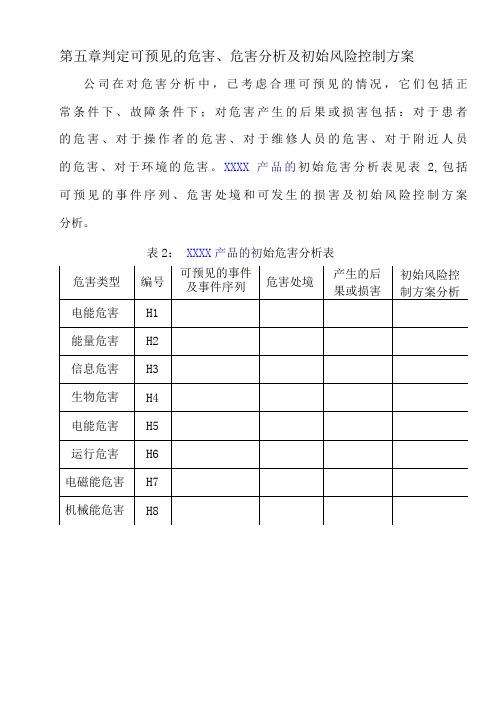 第五章判定可预见的危害、危害分析及初始风险控制方案

公司在对危害分析中，已考虑合理可预见的情况，它们包括正常条件下、故障条件下；对危害产生的后果或损害包括：对于患者的危害、对于操作者的危害、对于维修人员的危害、对于附近人员的危害、对于环境的危害。XXXX 产品的初始危害分析表见表 2，包括可预见的事件序列、危害处境和可发生的损害及初始风险控制方案分析。

表 2： XXXX 产品的初始危害分析表

| 危害类型 | 编号 | 可预见的事件及事件序列 | 危害处境 | 产生的后果或损害 | 初始风险控制方案分析 |
|---|---|---|---|---|---|
| 电能危害 | H1 | | | | |
| 能量危害 | H2 | | | | |
| 信息危害 | H3 | | | | |
| 生物危害 | H4 | | | | |
| 电能危害 | H5 | | | | |
| 运行危害 | H6 | | | | |
| 电磁能危害 | H7 | | | | |
| 机械能危害 | H8 | | | | |